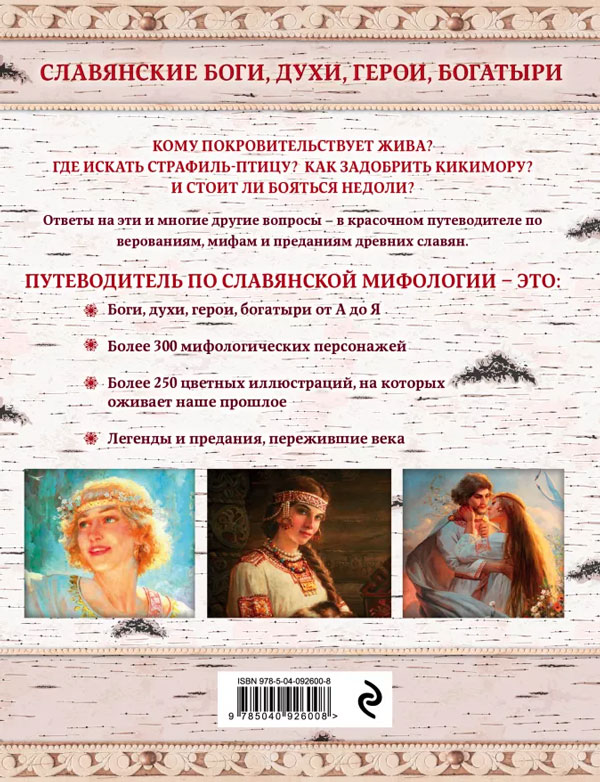 СЛАВЯНСКИЕ БОГИ, ДУХИ, ГЕРОИ, БОГАТЫРИ

КОМУ ПОКРОВИТЕЛЬСТВУЕТ ЖИВА?
ГДЕ ИСКАТЬ СТРАФИЛЬ-ПТИЦУ? КАК ЗАДОБРИТЬ КИКИМОРУ?
И СТОИТ ЛИ БОЯТЬСЯ НЕДОЛИ?

Ответы на эти и многие другие вопросы – в красочном путеводителе по верованиям, мифам и преданиям древних славян.

ПУТЕВОДИТЕЛЬ ПО СЛАВЯНСКОЙ МИФОЛОГИИ – ЭТО:

Боги, духи, герои, богатыри от А до Я

Более 300 мифологических персонажей

Более 250 цветных иллюстраций, на которых оживает наше прошлое

Легенды и предания, пережившие века

ISBN 978-5-04-092600-8
9 785040 926008 >